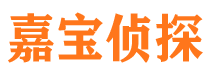 嘉宝侦探